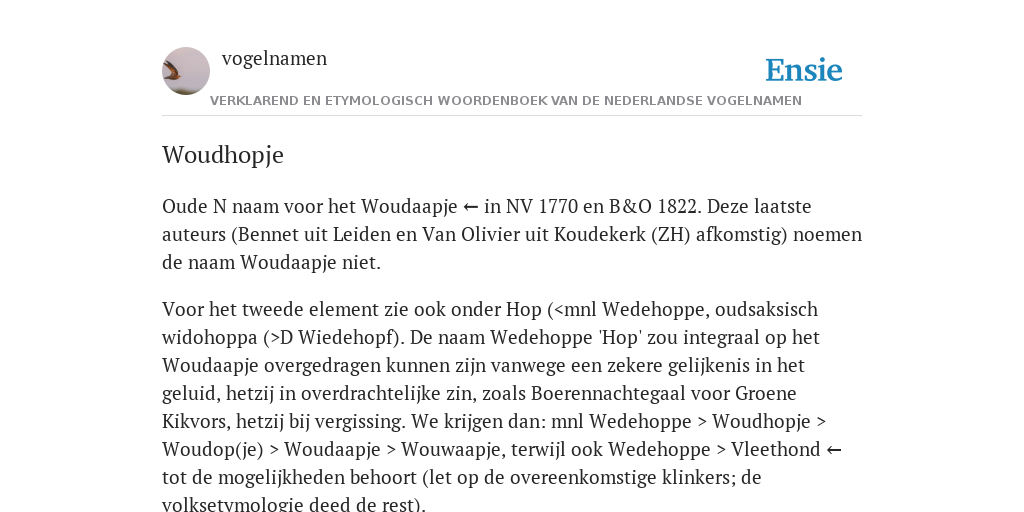 vogelnamen

Ensie

VERKLAREND EN ETYMOLOGISCH WOORDENBOEK VAN DE NEDERLANDSE VOGELNAMEN

Woudhopje

Oude N naam voor het Woudaapje ← in NV 1770 en B&O 1822. Deze laatste auteurs (Bennet uit Leiden en Van Olivier uit Koudekerk (ZH) afkomstig) noemen de naam Woudaapje niet.

Voor het tweede element zie ook onder Hop (<mnl Wedehoppe, oudsaksisch widohoppa (>D Wiedehopf). De naam Wedehoppe 'Hop' zou integraal op het Woudaapje overgedragen kunnen zijn vanwege een zekere gelijkenis in het geluid, hetzij in overdrachtelijke zin, zoals Boerennachtegaal voor Groene Kikvors, hetzij bij vergissing. We krijgen dan: mnl Wedehoppe > Woudhopje > Woudop(je) > Woudaapje > Wouwaapje, terwijl ook Wedehoppe > Vleethond ← tot de mogelijkheden behoort (let op de overeenkomstige klinkers; de volksetymologie deed de rest).